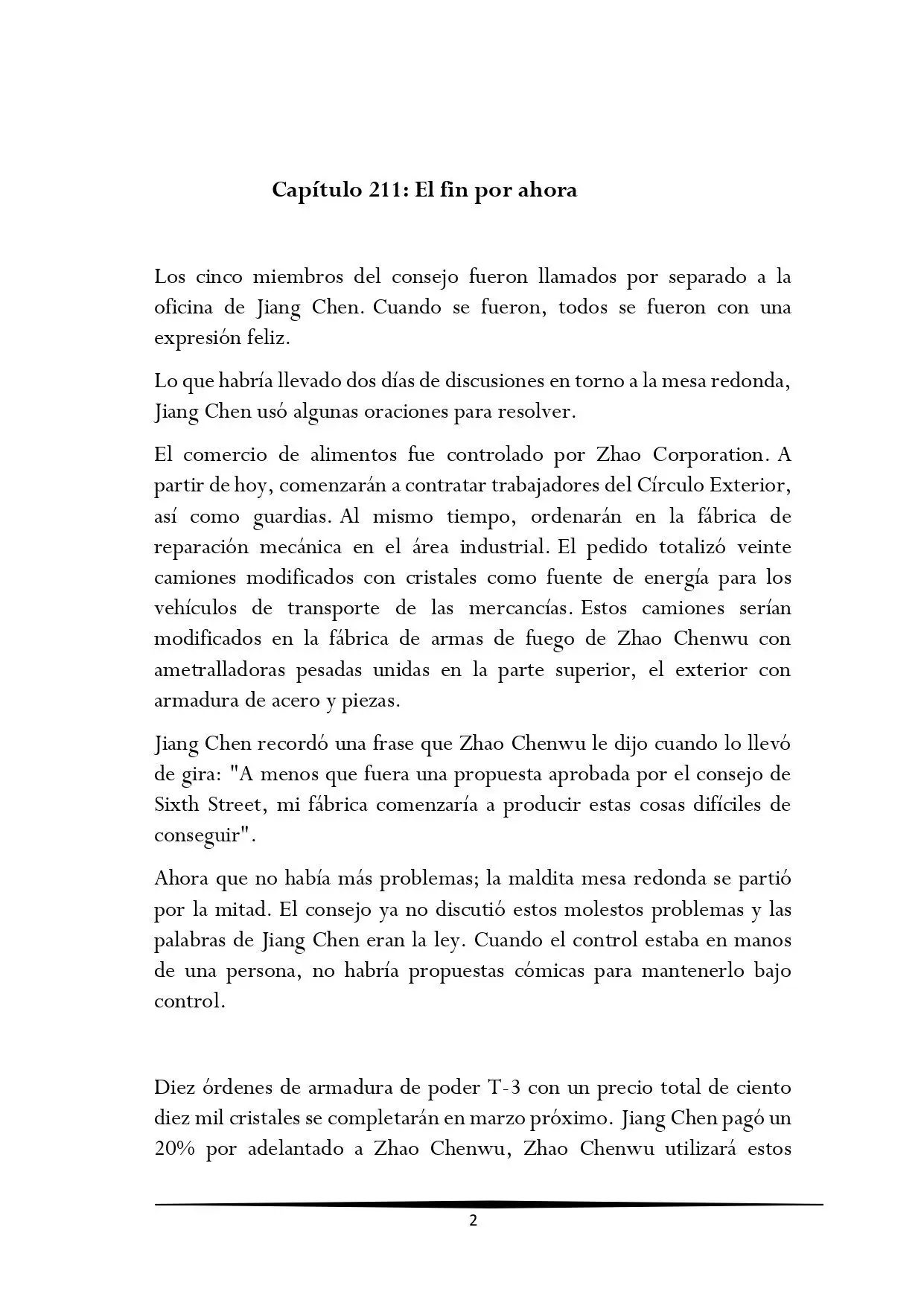 Capítulo 211: El fin por ahora

Los cinco miembros del consejo fueron llamados por separado a la oficina de Jiang Chen. Cuando se fueron, todos se fueron con una expresión feliz.

Lo que habría llevado dos días de discusiones en torno a la mesa redonda, Jiang Chen usó algunas oraciones para resolver.

El comercio de alimentos fue controlado por Zhao Corporation. A partir de hoy, comenzarán a contratar trabajadores del Círculo Exterior, así como guardias. Al mismo tiempo, ordenarán en la fábrica de reparación mecánica en el área industrial. El pedido totalizó veinte camiones modificados con cristales como fuente de energía para los vehículos de transporte de las mercancías. Estos camiones serían modificados en la fábrica de armas de fuego de Zhao Chenwu con ametralladoras pesadas unidas en la parte superior, el exterior con armadura de acero y piezas.

Jiang Chen recordó una frase que Zhao Chenwu le dijo cuando lo llevó de gira: "A menos que fuera una propuesta aprobada por el consejo de Sixth Street, mi fábrica comenzaría a producir estas cosas difíciles de conseguir".

Ahora que no había más problemas; la maldita mesa redonda se partió por la mitad. El consejo ya no discutió estos molestos problemas y las palabras de Jiang Chen eran la ley. Cuando el control estaba en manos de una persona, no habría propuestas cómicas para mantenerlo bajo control.

Diez órdenes de armadura de poder T-3 con un precio total de ciento diez mil cristales se completarán en marzo próximo. Jiang Chen pagó un 20% por adelantado a Zhao Chenwu, Zhao Chenwu utilizará estos

2